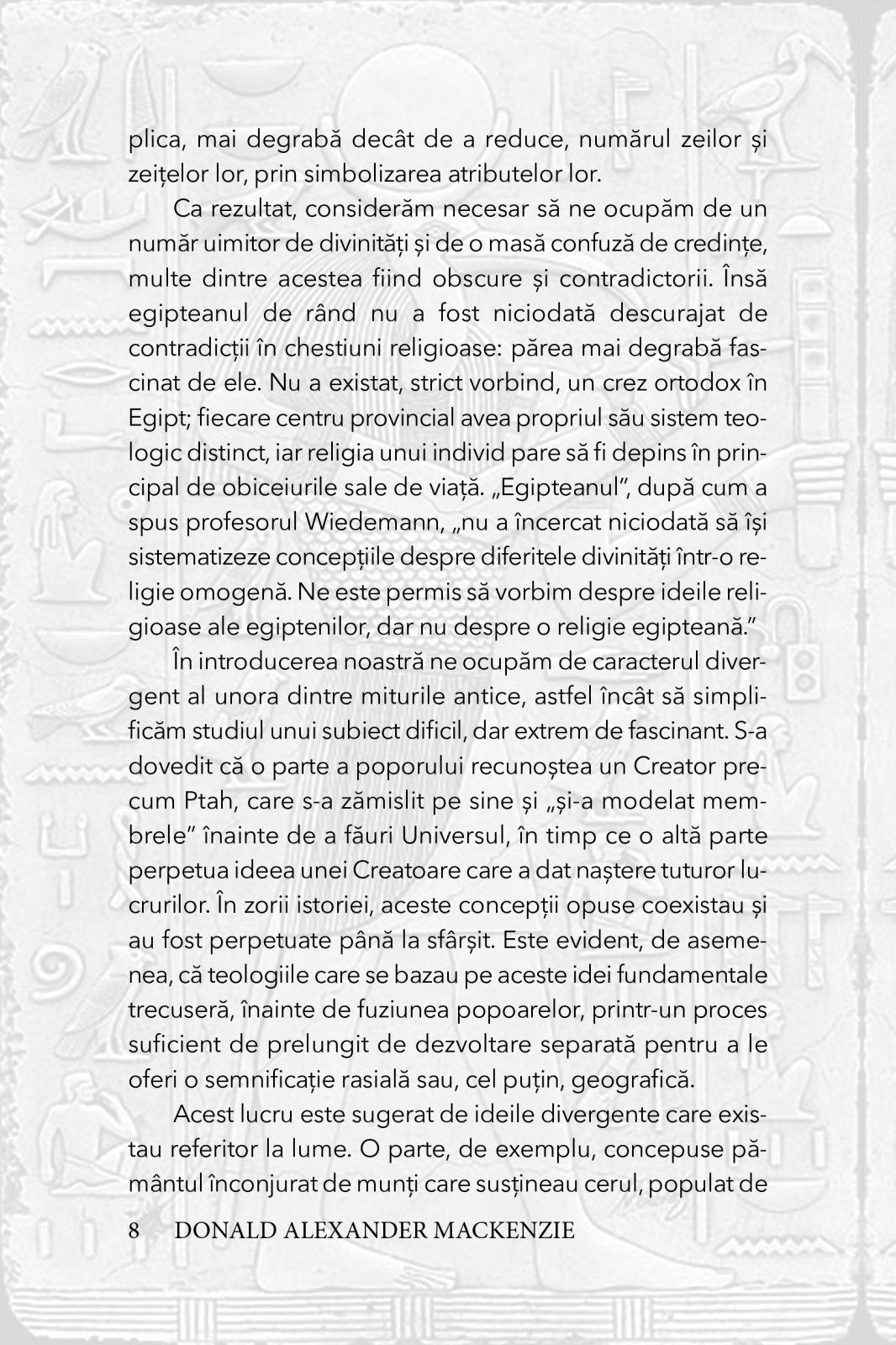 plica, mai degrabă decât de a reduce, numărul zeilor și zeițelor lor, prin simbolizarea atributelor lor.

Ca rezultat, considerăm necesar să ne ocupăm de un număr uimitor de divinități și de o masă confuză de credințe, multe dintre acestea fiind obscure și contradictorii. Însă egipteanul de rând nu a fost niciodată descurajat de contradicții în chestiuni religioase: părea mai degrabă fascinat de ele. Nu a existat, strict vorbind, un crez ortodox în Egipt; fiecare centru provincial avea propriul său sistem teologic distinct, iar religia unui individ pare să fi depins în principal de obiceiurile sale de viață. „Egipteanul", după cum a spus profesorul Wiedemann, „nu a încercat niciodată să își sistematizeze concepțiile despre diferitele divinități într-o religie omogenă. Ne este permis să vorbim despre ideile religioase ale egiptenilor, dar nu despre o religie egipteană."

În introducerea noastră ne ocupăm de caracterul divergent al unora dintre miturile antice, astfel încât să simplificăm studiul unui subiect dificil, dar extrem de fascinant. S-a dovedit că o parte a poporului recunoștea un Creator precum Ptah, care s-a zămislit pe sine și „și-a modelat membrele" înainte de a făuri Universul, în timp ce o altă parte perpetua ideea unei Creatoare care a dat naștere tuturor lucrurilor. În zorii istoriei, aceste concepții opuse coexistau și au fost perpetuate până la sfârșit. Este evident, de asemenea, că teologiile care se bazau pe aceste idei fundamentale trecuseră, înainte de fuziunea popoarelor, printr-un proces suficient de prelungit de dezvoltare separată pentru a le oferi o semnificație rasială sau, cel puțin, geografică.

Acest lucru este sugerat de ideile divergente care existau referitor la lume. O parte, de exemplu, concepuse pământul înconjurat de munți care susțineau cerul, populat de

8 DONALD ALEXANDER MACKENZIE